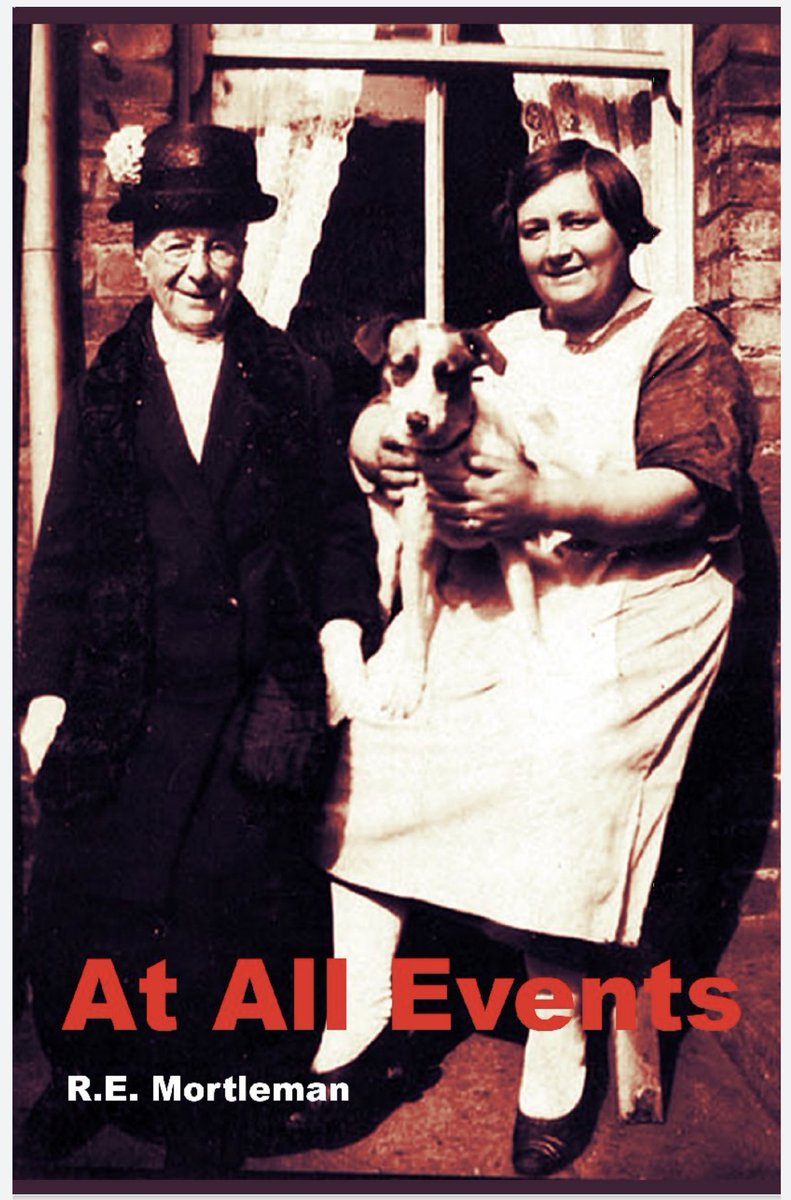 At All Events

R.E. Mortleman